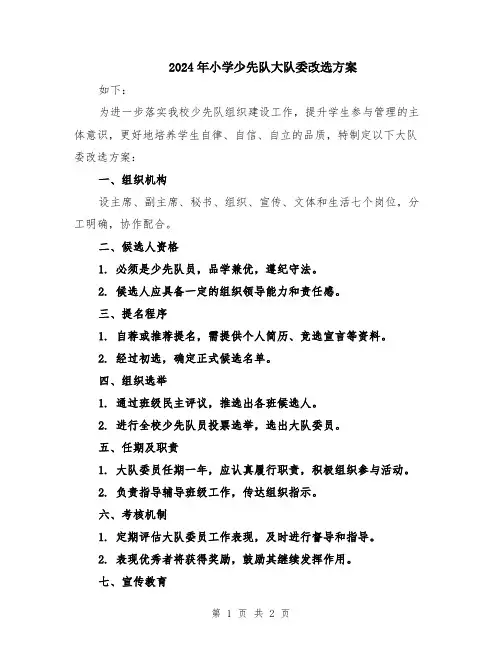 2024年小学少先队大队委改选方案

如下：

为进一步落实我校少先队组织建设工作，提升学生参与管理的主体意识，更好地培养学生自律、自信、自立的品质，特制定以下大队委改选方案：

一、组织机构

设主席、副主席、秘书、组织、宣传、文体和生活七个岗位，分工明确，协作配合。

二、候选人资格

1. 必须是少先队员，品学兼优，遵纪守法。

2. 候选人应具备一定的组织领导能力和责任感。

三、提名程序

1. 自荐或推荐提名，需提供个人简历、竞选宣言等资料。

2. 经过初选，确定正式候选名单。

四、组织选举

1. 通过班级民主评议，推选出各班候选人。

2. 进行全校少先队员投票选举，选出大队委员。

五、任期及职责

1. 大队委员任期一年，应认真履行职责，积极组织参与活动。

2. 负责指导辅导班级工作，传达组织指示。

六、考核机制

1. 定期评估大队委员工作表现，及时进行督导和指导。

2. 表现优秀者将获得奖励，鼓励其继续发挥作用。

七、宣传教育

第 1 页 共 2 页